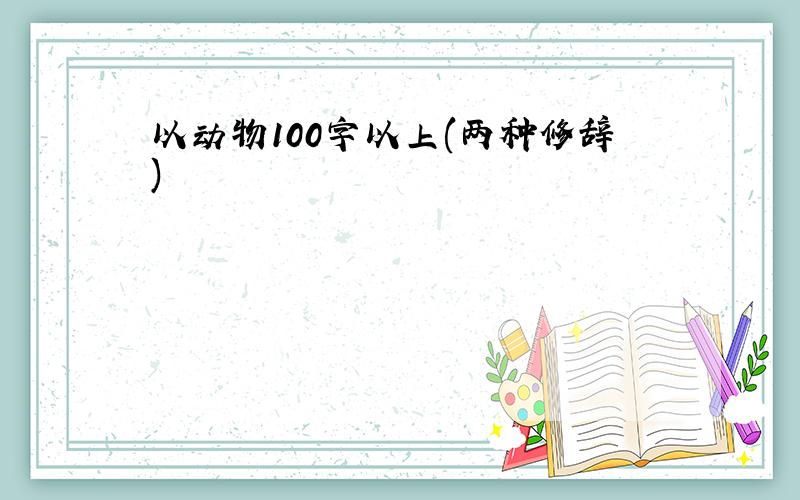 以动物100字以上(两种修辞)